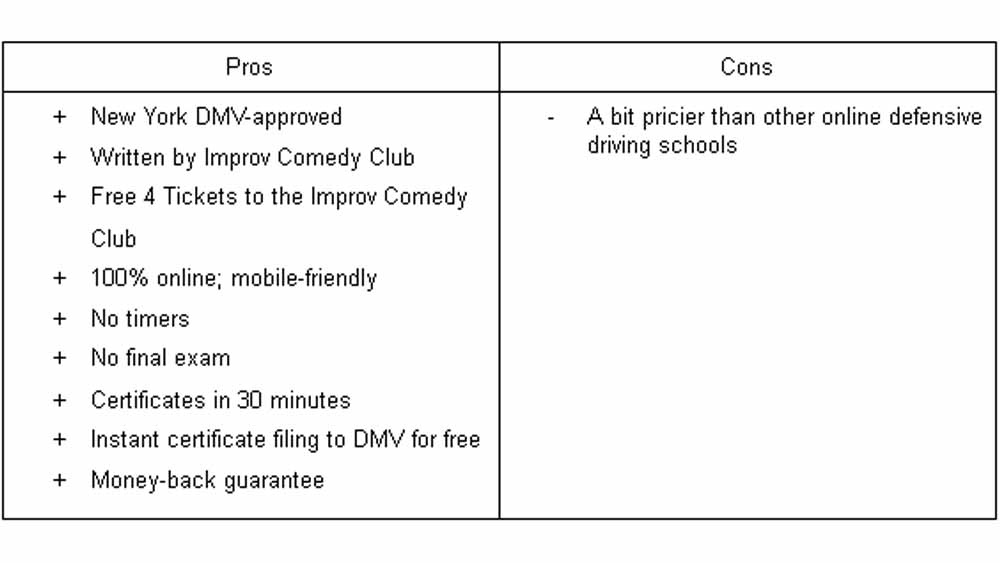 | Pros | Cons |
|---|---|
| + New York DMV-approved<br>+ Written by Improv Comedy Club<br>+ Free 4 Tickets to the Improv Comedy Club<br>+ 100% online; mobile-friendly<br>+ No timers<br>+ No final exam<br>+ Certificates in 30 minutes<br>+ Instant certificate filing to DMV for free<br>+ Money-back guarantee | - A bit pricier than other online defensive driving schools |